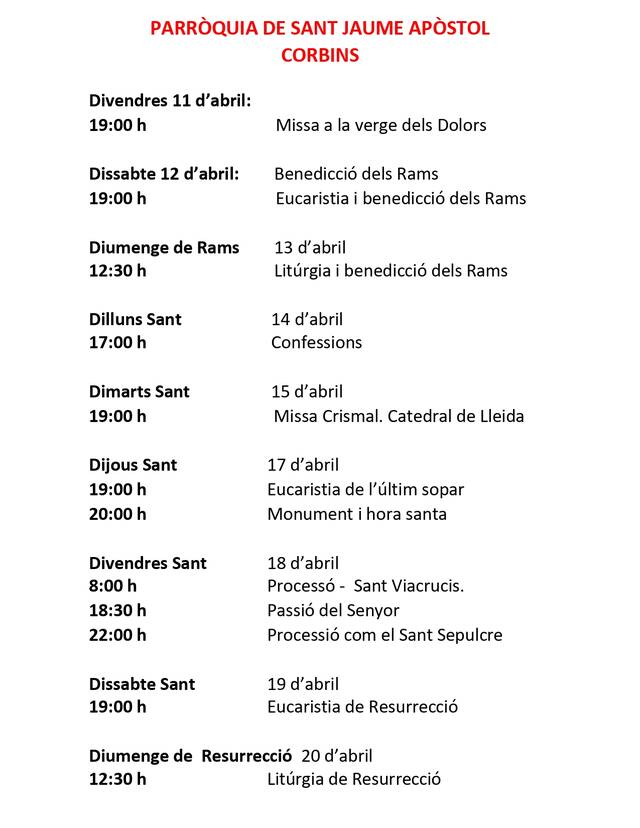 PARRÒQUIA DE SANT JAUME APÒSTOL
CORBINS

Divendres 11 d'abril:
19:00 h Missa a la verge dels Dolors

Dissabte 12 d'abril: Benedicció dels Rams
19:00 h Eucaristia i benedicció dels Rams

Diumenge de Rams 13 d'abril
12:30 h Litúrgia i benedicció dels Rams

Dilluns Sant 14 d'abril
17:00 h Confessions

Dimarts Sant 15 d'abril
19:00 h Missa Crismal. Catedral de Lleida

Dijous Sant 17 d'abril
19:00 h Eucaristia de l'últim sopar
20:00 h Monument i hora santa

Divendres Sant 18 d'abril
8:00 h Processó - Sant Viacrucis.
18:30 h Passió del Senyor
22:00 h Processió com el Sant Sepulcre

Dissabte Sant 19 d'abril
19:00 h Eucaristia de Resurrecció

Diumenge de Resurrecció 20 d'abril
12:30 h Litúrgia de Resurrecció